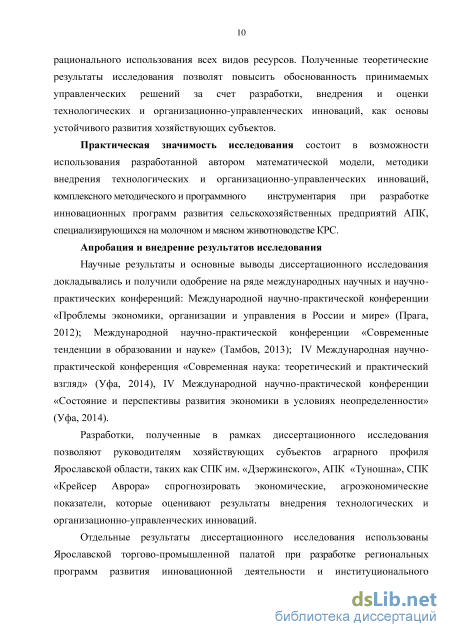 10

рационального использования всех видов ресурсов. Полученные теоретические результаты исследования позволят повысить обоснованность принимаемых управленческих решений за счет разработки, внедрения и оценки технологических и организационно-управленческих инноваций, как основы устойчивого развития хозяйствующих субъектов.

**Практическая значимость исследования** состоит в возможности использования разработанной автором математической модели, методики внедрения технологических и организационно-управленческих инноваций, комплексного методического и программного инструментария при разработке инновационных программ развития сельскохозяйственных предприятий АПК, специализирующихся на молочном и мясном животноводстве КРС.

**Апробация и внедрение результатов исследования**

Научные результаты и основные выводы диссертационного исследования докладывались и получили одобрение на ряде международных научных и научно-практических конференций: Международной научно-практической конференции «Проблемы экономики, организации и управления в России и мире» (Прага, 2012); Международной научно-практической конференции «Современные тенденции в образовании и науке» (Тамбов, 2013); IV Международная научно-практической конференция «Современная наука: теоретический и практический взгляд» (Уфа, 2014), IV Международной научно-практической конференции «Состояние и перспективы развития экономики в условиях неопределенности» (Уфа, 2014).

Разработки, полученные в рамках диссертационного исследования позволяют руководителям хозяйствующих субъектов аграрного профиля Ярославской области, таких как СПК им. «Дзержинского», АПК «Туношна», СПК «Крейсер Аврора» спрогнозировать экономические, агроэкономические показатели, которые оценивают результаты внедрения технологических и организационно-управленческих инноваций.

Отдельные результаты диссертационного исследования использованы Ярославской торгово-промышленной палатой при разработке региональных программ развития инновационной деятельности и институционального

dsLib.net
библиотека диссертаций